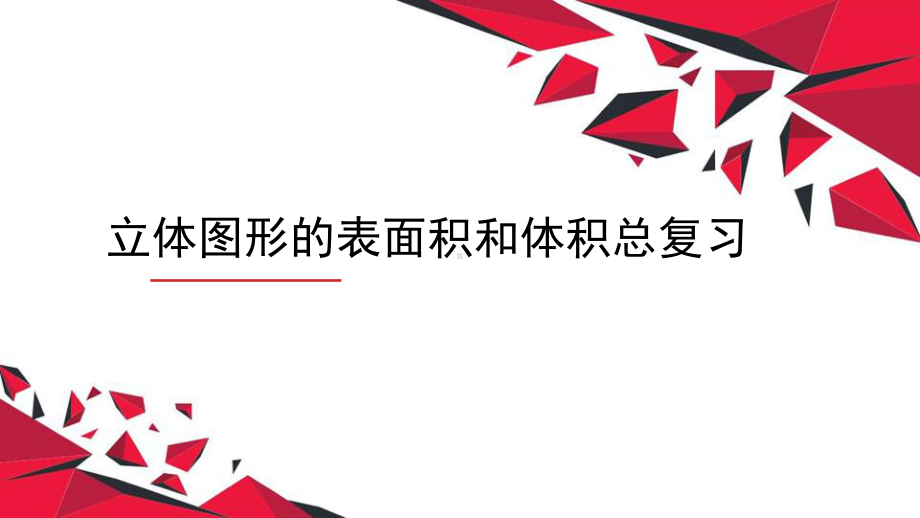 立体图形的表面积和体积总复习